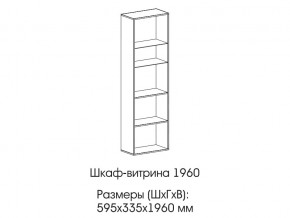 Шкаф-витрина 1960

Размеры (ШхГхВ):
595х335х1960 мм